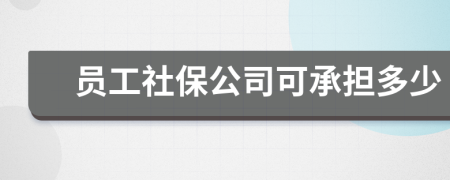 员工社保公司可承担多少